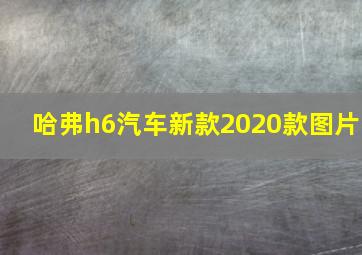 哈弗h6汽车新款2020款图片